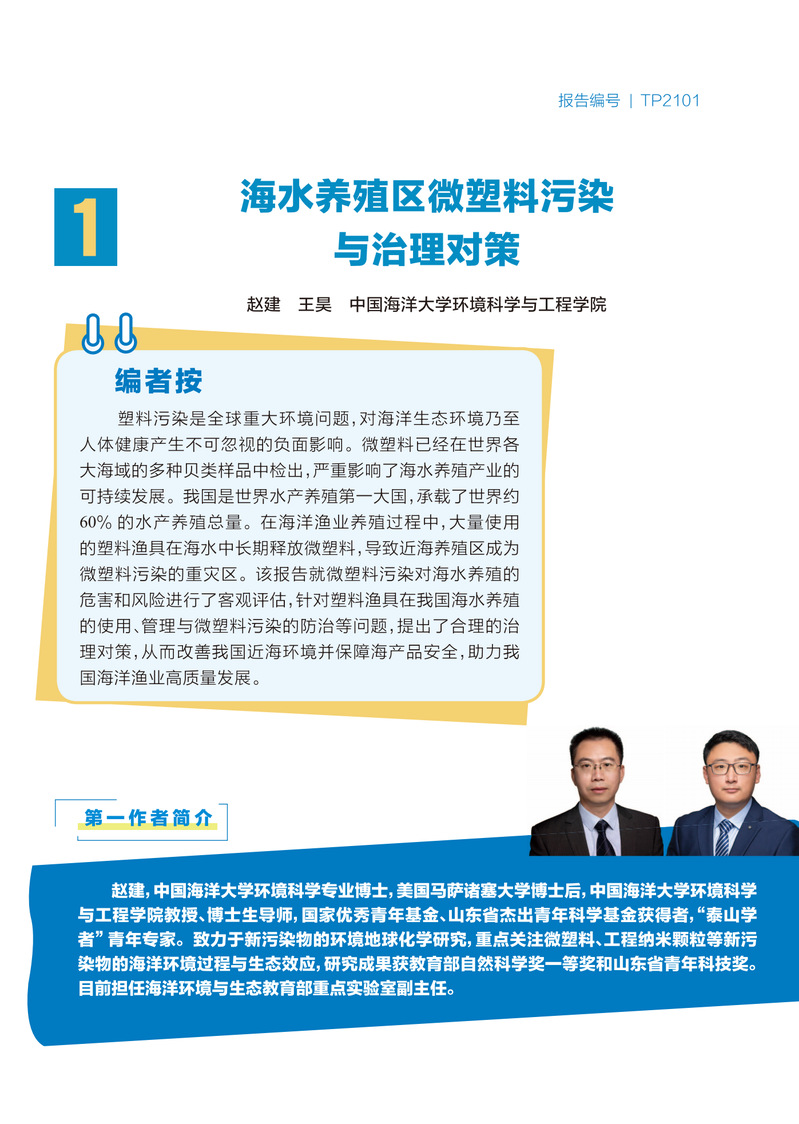 报告编号 | TP2101

1

海水养殖区微塑料污染
与治理对策

赵建 王昊 中国海洋大学环境科学与工程学院

编者按

塑料污染是全球重大环境问题,对海洋生态环境乃至人体健康产生不可忽视的负面影响。微塑料已经在世界各大海域的多种贝类样品中检出,严重影响了海水养殖产业的可持续发展。我国是世界水产养殖第一大国,承载了世界约60%的水产养殖总量。在海洋渔业养殖过程中,大量使用的塑料渔具在海水中长期释放微塑料,导致近海养殖区成为微塑料污染的重灾区。该报告就微塑料污染对海水养殖的危害和风险进行了客观评估,针对塑料渔具在我国海水养殖的使用、管理与微塑料污染的防治等问题,提出了合理的治理对策,从而改善我国近海环境并保障海产品安全,助力我国海洋渔业高质量发展。

第一作者简介

赵建,中国海洋大学环境科学专业博士,美国马萨诸塞大学博士后,中国海洋大学环境科学与工程学院教授、博士生导师,国家优秀青年基金、山东省杰出青年科学基金获得者,“泰山学者”青年专家。致力于新污染物的环境地球化学研究,重点关注微塑料、工程纳米颗粒等新污染物的海洋环境过程与生态效应,研究成果获教育部自然科学奖一等奖和山东省青年科技奖。目前担任海洋环境与生态教育部重点实验室副主任。